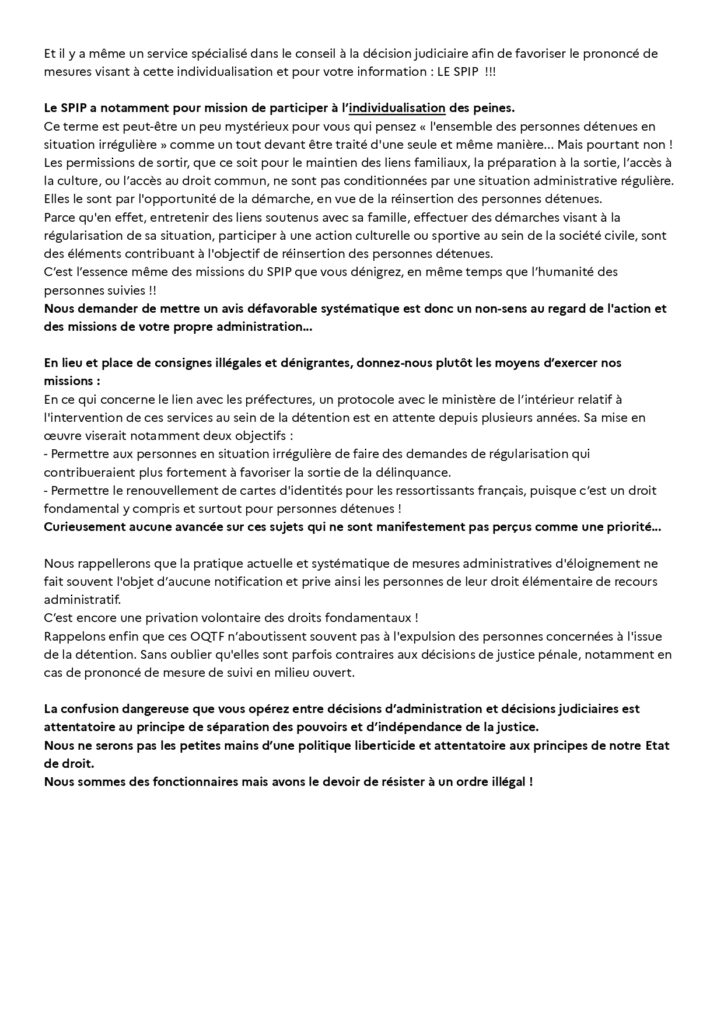 Et il y a même un service spécialisé dans le conseil à la décision judiciaire afin de favoriser le prononcé de mesures visant à cette individualisation et pour votre information : LE SPIP !!!

Le SPIP a notamment pour mission de participer à l'individualisation des peines.
Ce terme est peut-être un peu mystérieux pour vous qui pensez « l'ensemble des personnes détenues en situation irrégulière » comme un tout devant être traité d'une seule et même manière… Mais pourtant non ! Les permissions de sortir, que ce soit pour le maintien des liens familiaux, la préparation à la sortie, l'accès à la culture, ou l'accès au droit commun, ne sont pas conditionnées par une situation administrative régulière. Elles le sont par l'opportunité de la démarche, en vue de la réinsertion des personnes détenues.
Parce qu'en effet, entretenir des liens soutenus avec sa famille, effectuer des démarches visant à la régularisation de sa situation, participer à une action culturelle ou sportive au sein de la société civile, sont des éléments contribuant à l'objectif de réinsertion des personnes détenues.
C'est l'essence même des missions du SPIP que vous dénigrez, en même temps que l'humanité des personnes suivies !!
Nous demander de mettre un avis défavorable systématique est donc un non-sens au regard de l'action et des missions de votre propre administration…

En lieu et place de consignes illégales et dénigrantes, donnez-nous plutôt les moyens d'exercer nos missions :
En ce qui concerne le lien avec les préfectures, un protocole avec le ministère de l'intérieur relatif à l'intervention de ces services au sein de la détention est en attente depuis plusieurs années. Sa mise en œuvre viserait notamment deux objectifs :
- Permettre aux personnes en situation irrégulière de faire des demandes de régularisation qui contribueraient plus fortement à favoriser la sortie de la délinquance.
- Permettre le renouvellement de cartes d'identités pour les ressortissants français, puisque c'est un droit fondamental y compris et surtout pour personnes détenues !
Curieusement aucune avancée sur ces sujets qui ne sont manifestement pas perçus comme une priorité…

Nous rappellerons que la pratique actuelle et systématique de mesures administratives d'éloignement ne fait souvent l'objet d'aucune notification et prive ainsi les personnes de leur droit élémentaire de recours administratif.
C'est encore une privation volontaire des droits fondamentaux !
Rappelons enfin que ces OQTF n'aboutissent souvent pas à l'expulsion des personnes concernées à l'issue de la détention. Sans oublier qu'elles sont parfois contraires aux décisions de justice pénale, notamment en cas de prononcé de mesure de suivi en milieu ouvert.

La confusion dangereuse que vous opérez entre décisions d'administration et décisions judiciaires est attentatoire au principe de séparation des pouvoirs et d'indépendance de la justice.
Nous ne serons pas les petites mains d'une politique liberticide et attentatoire aux principes de notre Etat de droit.
Nous sommes des fonctionnaires mais avons le devoir de résister à un ordre illégal !